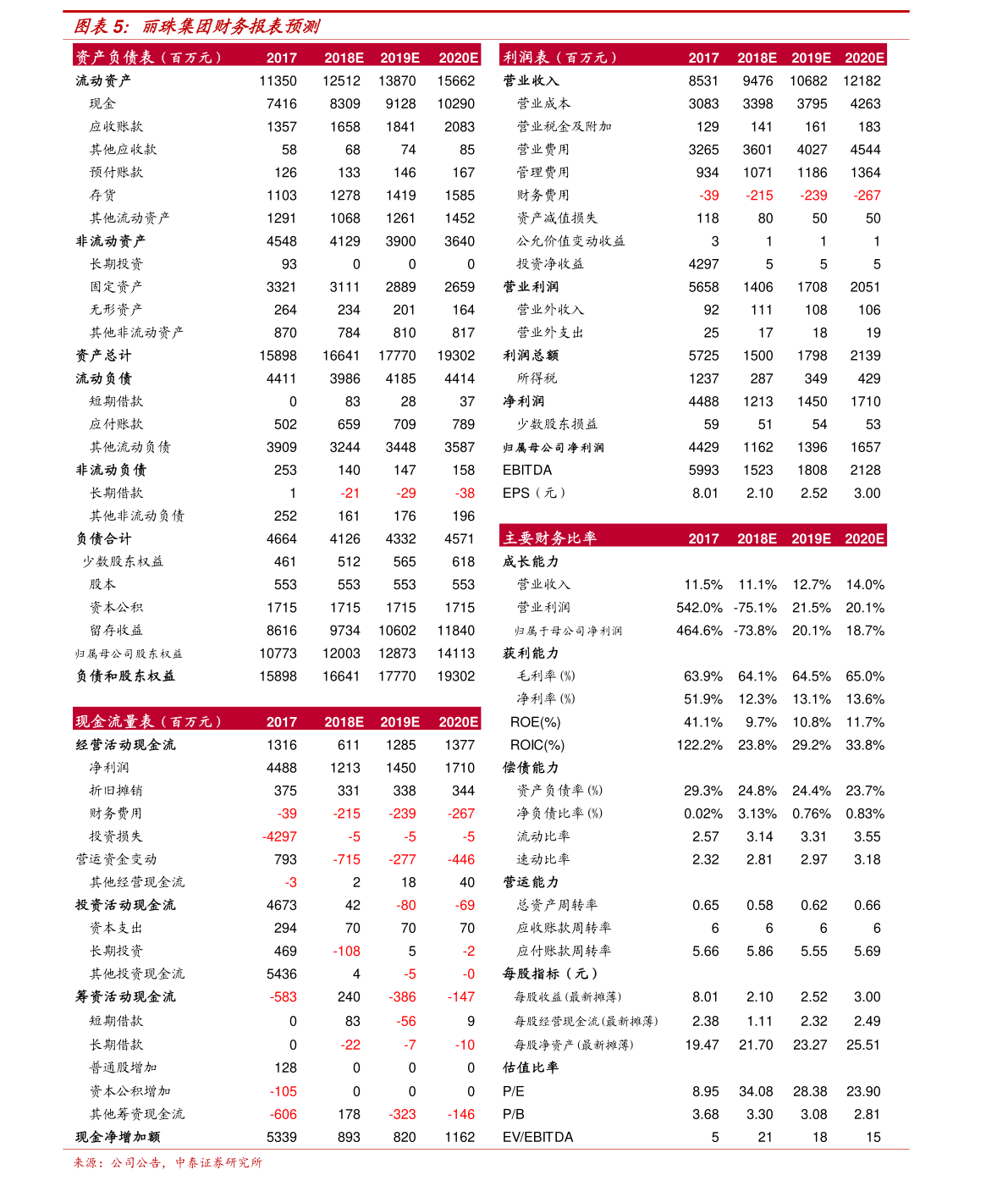 图表 5:  丽珠集团财务报表预测

| 资产负债表（百万元） | 2017 | 2018E | 2019E | 2020E |
|---|---|---|---|---|
| 流动资产 | 11350 | 12512 | 13870 | 15662 |
| 现金 | 7416 | 8309 | 9128 | 10290 |
| 应收账款 | 1357 | 1658 | 1841 | 2083 |
| 其他应收款 | 58 | 68 | 74 | 85 |
| 预付账款 | 126 | 133 | 146 | 167 |
| 存货 | 1103 | 1278 | 1419 | 1585 |
| 其他流动资产 | 1291 | 1068 | 1261 | 1452 |
| 非流动资产 | 4548 | 4129 | 3900 | 3640 |
| 长期投资 | 93 | 0 | 0 | 0 |
| 固定资产 | 3321 | 3111 | 2889 | 2659 |
| 无形资产 | 264 | 234 | 201 | 164 |
| 其他非流动资产 | 870 | 784 | 810 | 817 |
| 资产总计 | 15898 | 16641 | 17770 | 19302 |
| 流动负债 | 4411 | 3986 | 4185 | 4414 |
| 短期借款 | 0 | 83 | 28 | 37 |
| 应付账款 | 502 | 659 | 709 | 789 |
| 其他流动负债 | 3909 | 3244 | 3448 | 3587 |
| 非流动负债 | 253 | 140 | 147 | 158 |
| 长期借款 | 1 | -21 | -29 | -38 |
| 其他非流动负债 | 252 | 161 | 176 | 196 |
| 负债合计 | 4664 | 4126 | 4332 | 4571 |
| 少数股东权益 | 461 | 512 | 565 | 618 |
| 股本 | 553 | 553 | 553 | 553 |
| 资本公积 | 1715 | 1715 | 1715 | 1715 |
| 留存收益 | 8616 | 9734 | 10602 | 11840 |
| 归属母公司股东权益 | 10773 | 12003 | 12873 | 14113 |
| 负债和股东权益 | 15898 | 16641 | 17770 | 19302 |

| 现金流量表（百万元） | 2017 | 2018E | 2019E | 2020E |
|---|---|---|---|---|
| 经营活动现金流 | 1316 | 611 | 1285 | 1377 |
| 净利润 | 4488 | 1213 | 1450 | 1710 |
| 折旧摊销 | 375 | 331 | 338 | 344 |
| 财务费用 | -39 | -215 | -239 | -267 |
| 投资损失 | -4297 | -5 | -5 | -5 |
| 营运资金变动 | 793 | -715 | -277 | -446 |
| 其他经营现金流 | -3 | 2 | 18 | 40 |
| 投资活动现金流 | 4673 | 42 | -80 | -69 |
| 资本支出 | 294 | 70 | 70 | 70 |
| 长期投资 | 469 | -108 | 5 | -2 |
| 其他投资现金流 | 5436 | 4 | -5 | -0 |
| 筹资活动现金流 | -583 | 240 | -386 | -147 |
| 短期借款 | 0 | 83 | -56 | 9 |
| 长期借款 | 0 | -22 | -7 | -10 |
| 普通股增加 | 128 | 0 | 0 | 0 |
| 资本公积增加 | -105 | 0 | 0 | 0 |
| 其他筹资现金流 | -606 | 178 | -323 | -146 |
| 现金净增加额 | 5339 | 893 | 820 | 1162 |

| 利润表（百万元） | 2017 | 2018E | 2019E | 2020E |
|---|---|---|---|---|
| 营业收入 | 8531 | 9476 | 10682 | 12182 |
| 营业成本 | 3083 | 3398 | 3795 | 4263 |
| 营业税金及附加 | 129 | 141 | 161 | 183 |
| 营业费用 | 3265 | 3601 | 4027 | 4544 |
| 管理费用 | 934 | 1071 | 1186 | 1364 |
| 财务费用 | -39 | -215 | -239 | -267 |
| 资产减值损失 | 118 | 80 | 50 | 50 |
| 公允价值变动收益 | 3 | 1 | 1 | 1 |
| 投资净收益 | 4297 | 5 | 5 | 5 |
| 营业利润 | 5658 | 1406 | 1708 | 2051 |
| 营业外收入 | 92 | 111 | 108 | 106 |
| 营业外支出 | 25 | 17 | 18 | 19 |
| 利润总额 | 5725 | 1500 | 1798 | 2139 |
| 所得税 | 1237 | 287 | 349 | 429 |
| 净利润 | 4488 | 1213 | 1450 | 1710 |
| 少数股东损益 | 59 | 51 | 54 | 53 |
| 归属母公司净利润 | 4429 | 1162 | 1396 | 1657 |
| EBITDA | 5993 | 1523 | 1808 | 2128 |
| EPS（元） | 8.01 | 2.10 | 2.52 | 3.00 |

| 主要财务比率 | 2017 | 2018E | 2019E | 2020E |
|---|---|---|---|---|
| 成长能力 | | | | |
| 营业收入 | 11.5% | 11.1% | 12.7% | 14.0% |
| 营业利润 | 542.0% | -75.1% | 21.5% | 20.1% |
| 归属于母公司净利润 | 464.6% | -73.8% | 20.1% | 18.7% |
| 获利能力 | | | | |
| 毛利率(%) | 63.9% | 64.1% | 64.5% | 65.0% |
| 净利率(%) | 51.9% | 12.3% | 13.1% | 13.6% |
| ROE(%) | 41.1% | 9.7% | 10.8% | 11.7% |
| ROIC(%) | 122.2% | 23.8% | 29.2% | 33.8% |
| 偿债能力 | | | | |
| 资产负债率(%) | 29.3% | 24.8% | 24.4% | 23.7% |
| 净负债比率(%) | 0.02% | 3.13% | 0.76% | 0.83% |
| 流动比率 | 2.57 | 3.14 | 3.31 | 3.55 |
| 速动比率 | 2.32 | 2.81 | 2.97 | 3.18 |
| 营运能力 | | | | |
| 总资产周转率 | 0.65 | 0.58 | 0.62 | 0.66 |
| 应收账款周转率 | 6 | 6 | 6 | 6 |
| 应付账款周转率 | 5.66 | 5.86 | 5.55 | 5.69 |
| 每股指标（元） | | | | |
| 每股收益(最新摊薄) | 8.01 | 2.10 | 2.52 | 3.00 |
| 每股经营现金流(最新摊薄) | 2.38 | 1.11 | 2.32 | 2.49 |
| 每股净资产(最新摊薄) | 19.47 | 21.70 | 23.27 | 25.51 |
| 估值比率 | | | | |
| P/E | 8.95 | 34.08 | 28.38 | 23.90 |
| P/B | 3.68 | 3.30 | 3.08 | 2.81 |
| EV/EBITDA | 5 | 21 | 18 | 15 |

来源：公司公告，中泰证券研究所